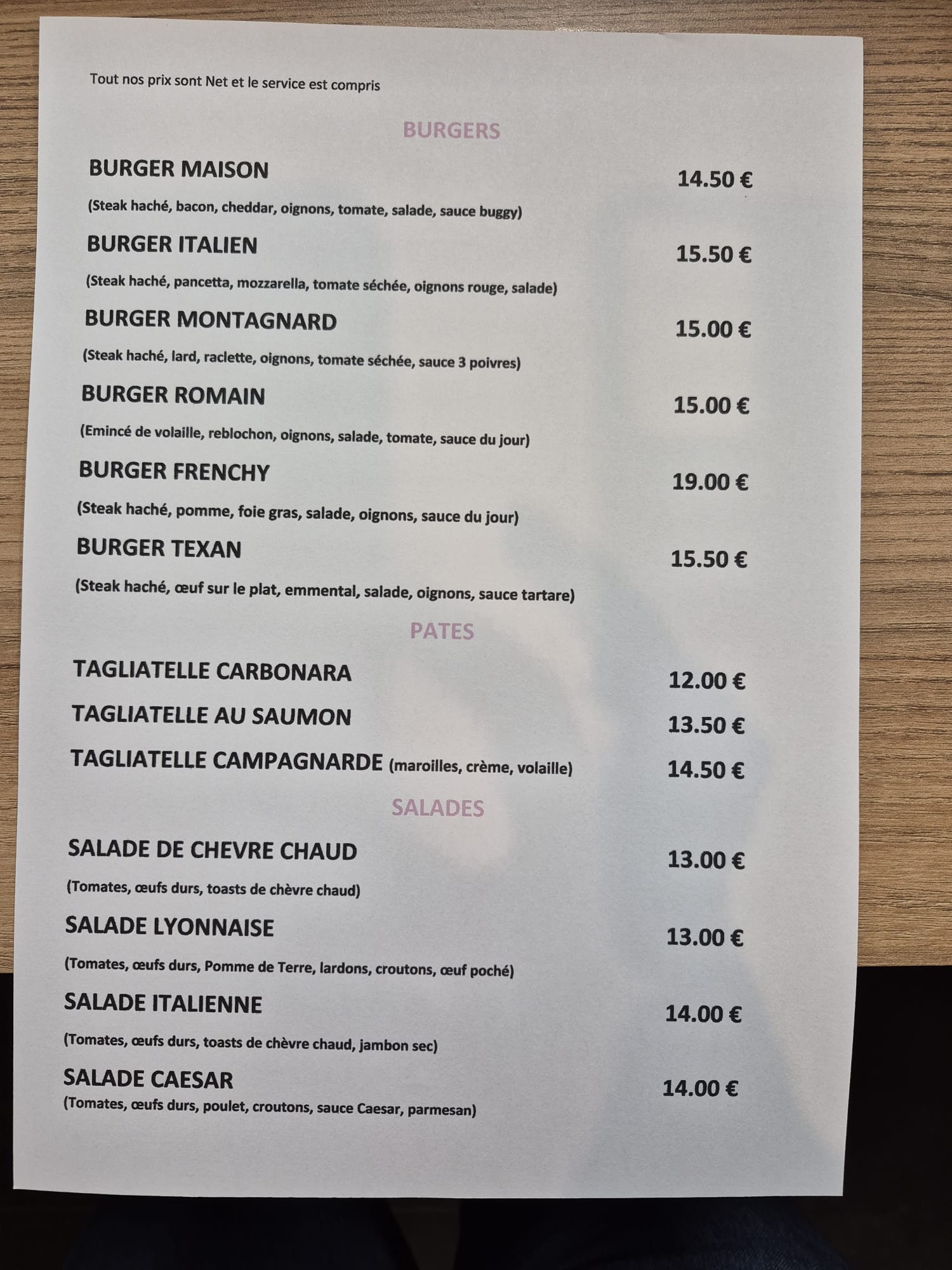 Tout nos prix sont Net et le service est compris

BURGERS

BURGER MAISON
14.50 €

(Steak haché, bacon, cheddar, oignons, tomate, salade, sauce buggy)

BURGER ITALIEN
15.50 €

(Steak haché, pancetta, mozzarella, tomate séchée, oignons rouge, salade)

BURGER MONTAGNARD
15.00 €

(Steak haché, lard, raclette, oignons, tomate séchée, sauce 3 poivres)

BURGER ROMAIN
15.00 €

(Emincé de volaille, reblochon, oignons, salade, tomate, sauce du jour)

BURGER FRENCHY
19.00 €

(Steak haché, pomme, foie gras, salade, oignons, sauce du jour)

BURGER TEXAN
15.50 €

(Steak haché, œuf sur le plat, emmental, salade, oignons, sauce tartare)

PATES

TAGLIATELLE CARBONARA
12.00 €

TAGLIATELLE AU SAUMON
13.50 €

TAGLIATELLE CAMPAGNARDE (maroilles, crème, volaille)
14.50 €

SALADES

SALADE DE CHEVRE CHAUD
13.00 €

(Tomates, œufs durs, toasts de chèvre chaud)

SALADE LYONNAISE
13.00 €

(Tomates, œufs durs, Pomme de Terre, lardons, croutons, œuf poché)

SALADE ITALIENNE
14.00 €

(Tomates, œufs durs, toasts de chèvre chaud, jambon sec)

SALADE CAESAR
14.00 €
(Tomates, œufs durs, poulet, croutons, sauce Caesar, parmesan)